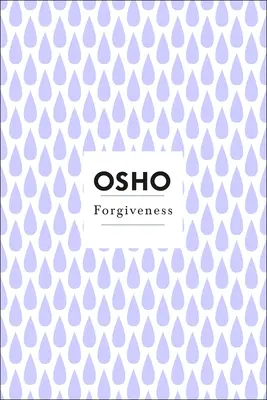 OSHO

Forgiveness